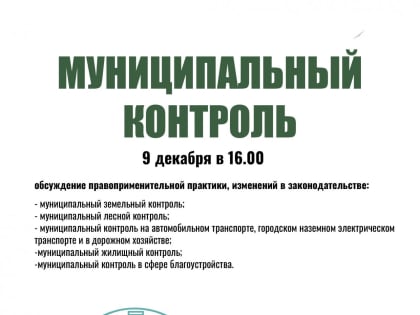 МУНИЦИПАЛЬНЫЙ КОНТРОЛЬ

9 декабря в 16.00

обсуждение правоприменительной практики, изменений в законодательстве:

- муниципальный земельный контроль;
- муниципальный лесной контроль;
- муниципальный контроль на автомобильном транспорте, городском наземном электрическом транспорте и в дорожном хозяйстве;
-муниципальный жилищный контроль;
-муниципальный контроль в сфере благоустройства.